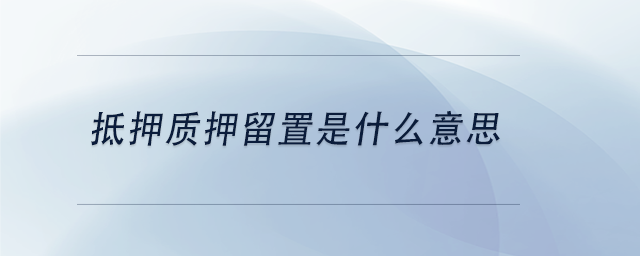 抵押质押留置是什么意思